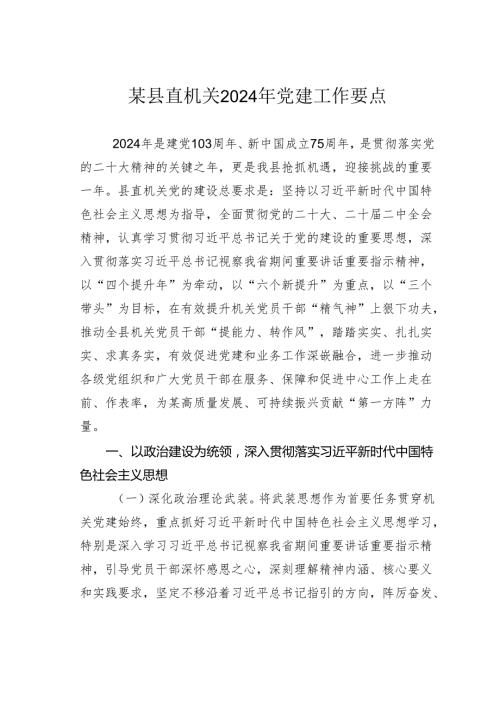 某县直机关2024年党建工作要点

2024年是建党103周年、新中国成立75周年，是贯彻落实党的二十大精神的关键之年，更是我县抢抓机遇，迎接挑战的重要一年。县直机关党的建设总要求是：坚持以习近平新时代中国特色社会主义思想为指导，全面贯彻党的二十大、二十届二中全会精神，认真学习贯彻习近平总书记关于党的建设的重要思想，深入贯彻落实习近平总书记视察我省期间重要讲话重要指示精神，以“四个提升年”为牵动，以“六个新提升”为重点，以“三个带头”为目标，在有效提升机关党员干部“精气神”上狠下功夫，推动全县机关党员干部“提能力、转作风”，踏踏实实、扎扎实实、求真务实，有效促进党建和业务工作深嵌融合，进一步推动各级党组织和广大党员干部在服务、保障和促进中心工作上走在前、作表率，为某高质量发展、可持续振兴贡献“第一方阵”力量。

一、以政治建设为统领，深入贯彻落实习近平新时代中国特色社会主义思想

（一）深化政治理论武装。将武装思想作为首要任务贯穿机关党建始终，重点抓好习近平新时代中国特色社会主义思想学习，特别是深入学习习近平总书记视察我省期间重要讲话重要指示精神，引导党员干部深怀感恩之心，深刻理解精神内涵、核心要义和实践要求，坚定不移沿着习近平总书记指引的方向，阵厉奋发、